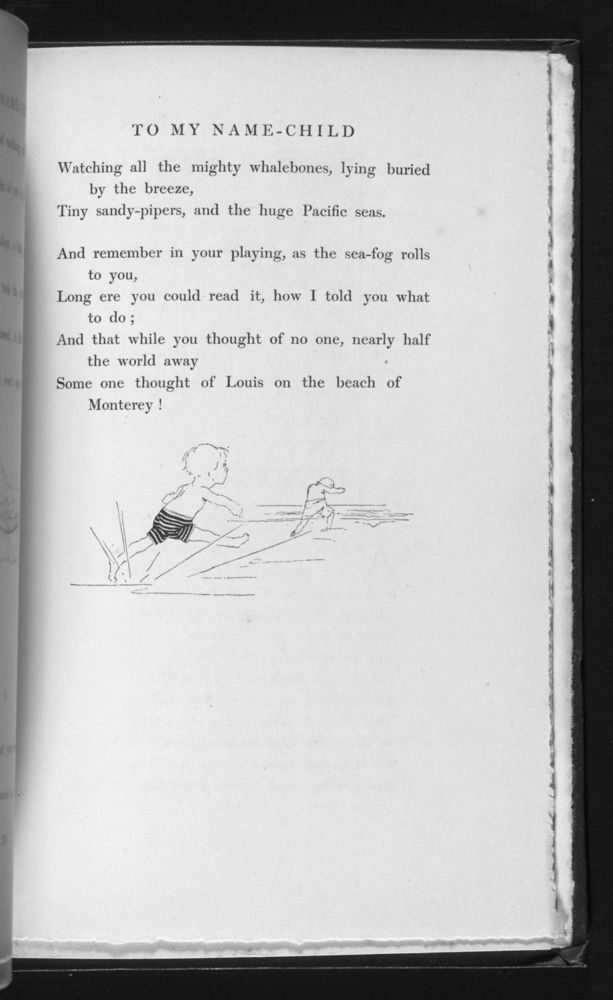 TO MY NAME-CHILD

Watching all the mighty whalebones, lying buried by the breeze,
Tiny sandy-pipers, and the huge Pacific seas.

And remember in your playing, as the sea-fog rolls to you,
Long ere you could read it, how I told you what to do;
And that while you thought of no one, nearly half the world away
Some one thought of Louis on the beach of Monterey!